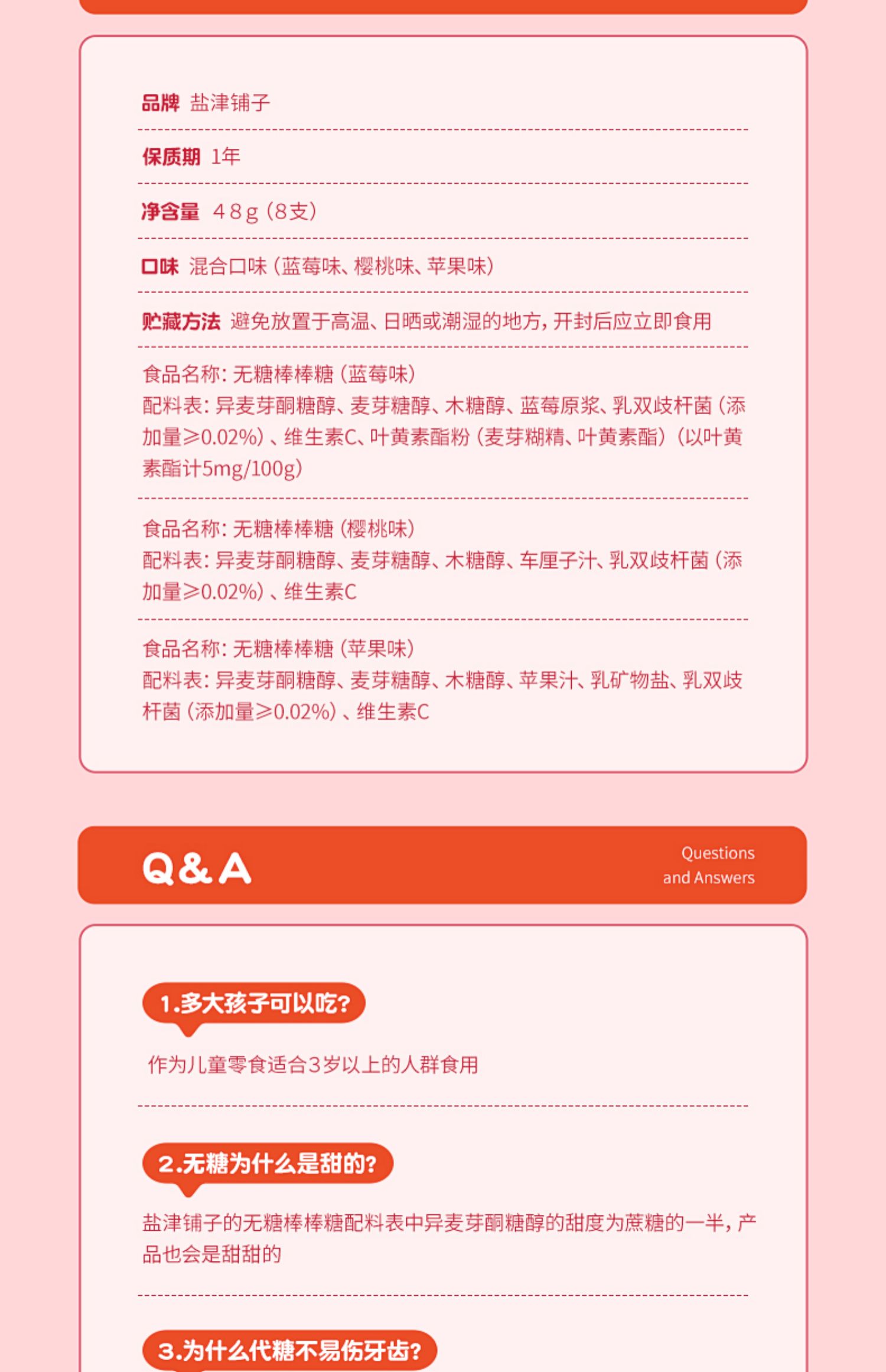 品牌 盐津铺子

保质期 1年

净含量 48g（8支）

口味 混合口味（蓝莓味、樱桃味、苹果味）

贮藏方法 避免放置于高温、日晒或潮湿的地方，开封后应立即食用

食品名称：无糖棒棒糖（蓝莓味）
配料表：异麦芽酮糖醇、麦芽糖醇、木糖醇、蓝莓原浆、乳双歧杆菌（添加量≥0.02%）、维生素C、叶黄素酯粉（麦芽糊精、叶黄素酯）（以叶黄素酯计5mg/100g）

食品名称：无糖棒棒糖（樱桃味）
配料表：异麦芽酮糖醇、麦芽糖醇、木糖醇、车厘子汁、乳双歧杆菌（添加量≥0.02%）、维生素C

食品名称：无糖棒棒糖（苹果味）
配料表：异麦芽酮糖醇、麦芽糖醇、木糖醇、苹果汁、乳矿物盐、乳双歧杆菌（添加量≥0.02%）、维生素C

Q&A

Questions
and Answers

1.多大孩子可以吃？

作为儿童零食适合3岁以上的人群食用

2.无糖为什么是甜的？

盐津铺子的无糖棒棒糖配料表中异麦芽酮糖醇的甜度为蔗糖的一半，产品也会是甜甜的

3.为什么代糖不易伤牙齿？